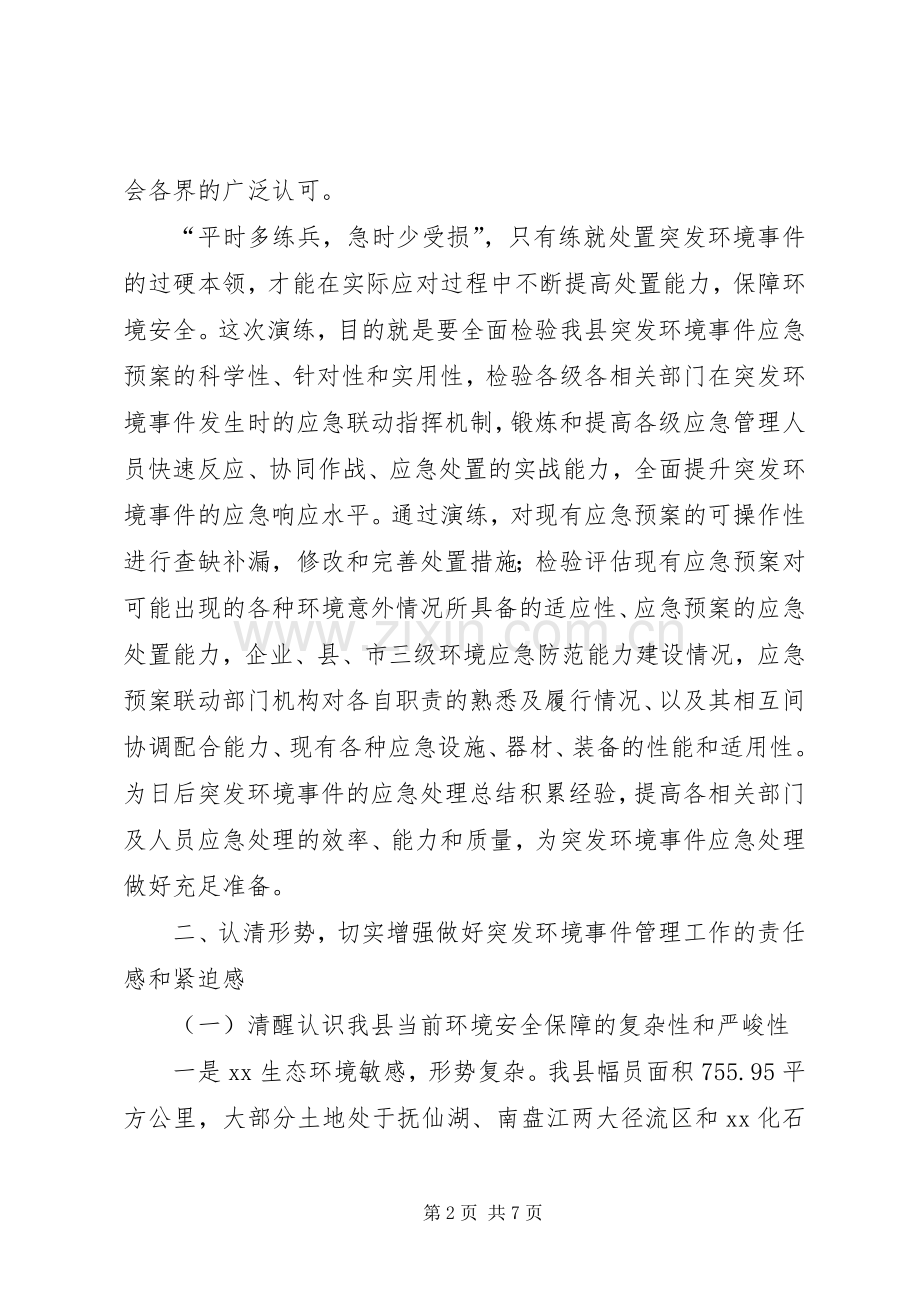 会各界的广泛认可。

“平时多练兵，急时少受损”，只有练就处置突发环境事件的过硬本领，才能在实际应对过程中不断提高处置能力，保障环境安全。这次演练，目的就是要全面检验我县突发环境事件应急预案的科学性、针对性和实用性，检验各级各相关部门在突发环境事件发生时的应急联动指挥机制，锻炼和提高各级应急管理人员快速反应、协同作战、应急处置的实战能力，全面提升突发环境事件的应急响应水平。通过演练，对现有应急预案的可操作性进行查缺补漏，修改和完善处置措施;检验评估现有应急预案对可能出现的各种环境意外情况所具备的适应性、应急预案的应急处置能力，企业、县、市三级环境应急防范能力建设情况，应急预案联动部门机构对各自职责的熟悉及履行情况、以及其相互间协调配合能力、现有各种应急设施、器材、装备的性能和适用性。为日后突发环境事件的应急处理总结积累经验，提高各相关部门及人员应急处理的效率、能力和质量，为突发环境事件应急处理做好充足准备。

二、认清形势，切实增强做好突发环境事件管理工作的责任感和紧迫感

（一）清醒认识我县当前环境安全保障的复杂性和严峻性

一是xx生态环境敏感，形势复杂。我县幅员面积755.95平方公里，大部分土地处于抚仙湖、南盘江两大径流区和xx化石

第2页 共7页

www.zixin.com.cn